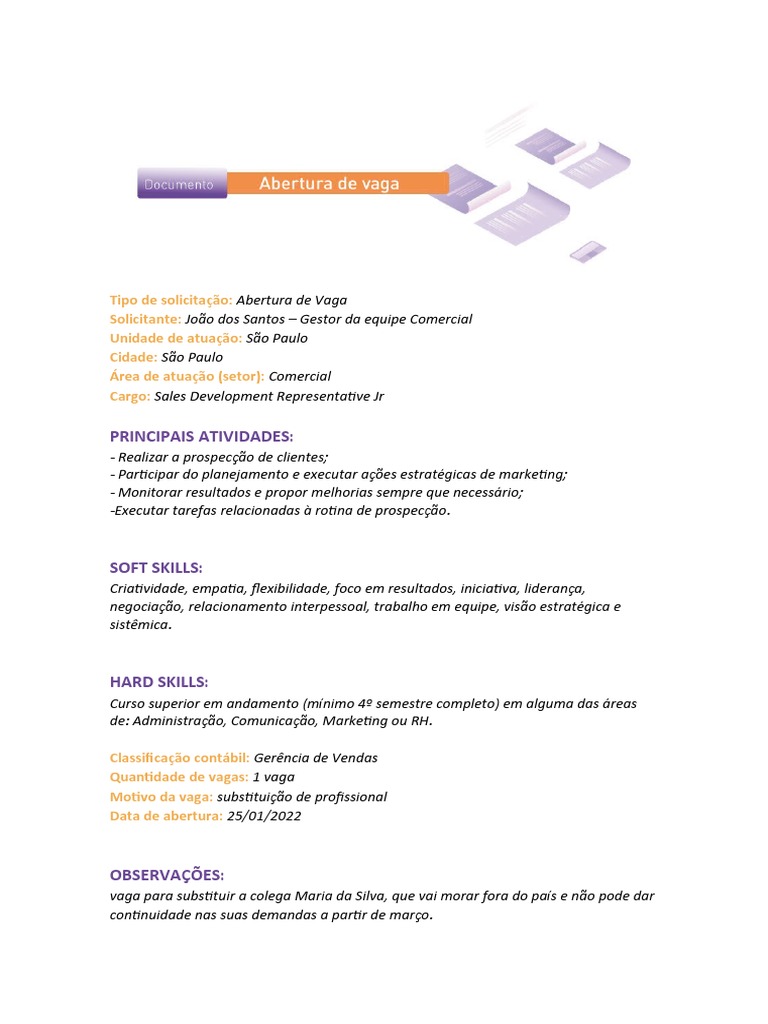 Documento
Abertura de vaga

Tipo de solicitação: Abertura de Vaga
Solicitante: João dos Santos – Gestor da equipe Comercial
Unidade de atuação: São Paulo
Cidade: São Paulo
Área de atuação (setor): Comercial
Cargo: Sales Development Representative Jr

PRINCIPAIS ATIVIDADES:
- Realizar a prospecção de clientes;
- Participar do planejamento e executar ações estratégicas de marketing;
- Monitorar resultados e propor melhorias sempre que necessário;
-Executar tarefas relacionadas à rotina de prospecção.

SOFT SKILLS:
Criatividade, empatia, flexibilidade, foco em resultados, iniciativa, liderança, negociação, relacionamento interpessoal, trabalho em equipe, visão estratégica e sistêmica.

HARD SKILLS:
Curso superior em andamento (mínimo 4º semestre completo) em alguma das áreas de: Administração, Comunicação, Marketing ou RH.

Classificação contábil: Gerência de Vendas
Quantidade de vagas: 1 vaga
Motivo da vaga: substituição de profissional
Data de abertura: 25/01/2022

OBSERVAÇÕES:
vaga para substituir a colega Maria da Silva, que vai morar fora do país e não pode dar continuidade nas suas demandas a partir de março.